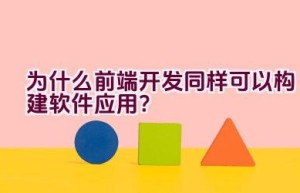 为什么前端开发同样可以构建软件应用?